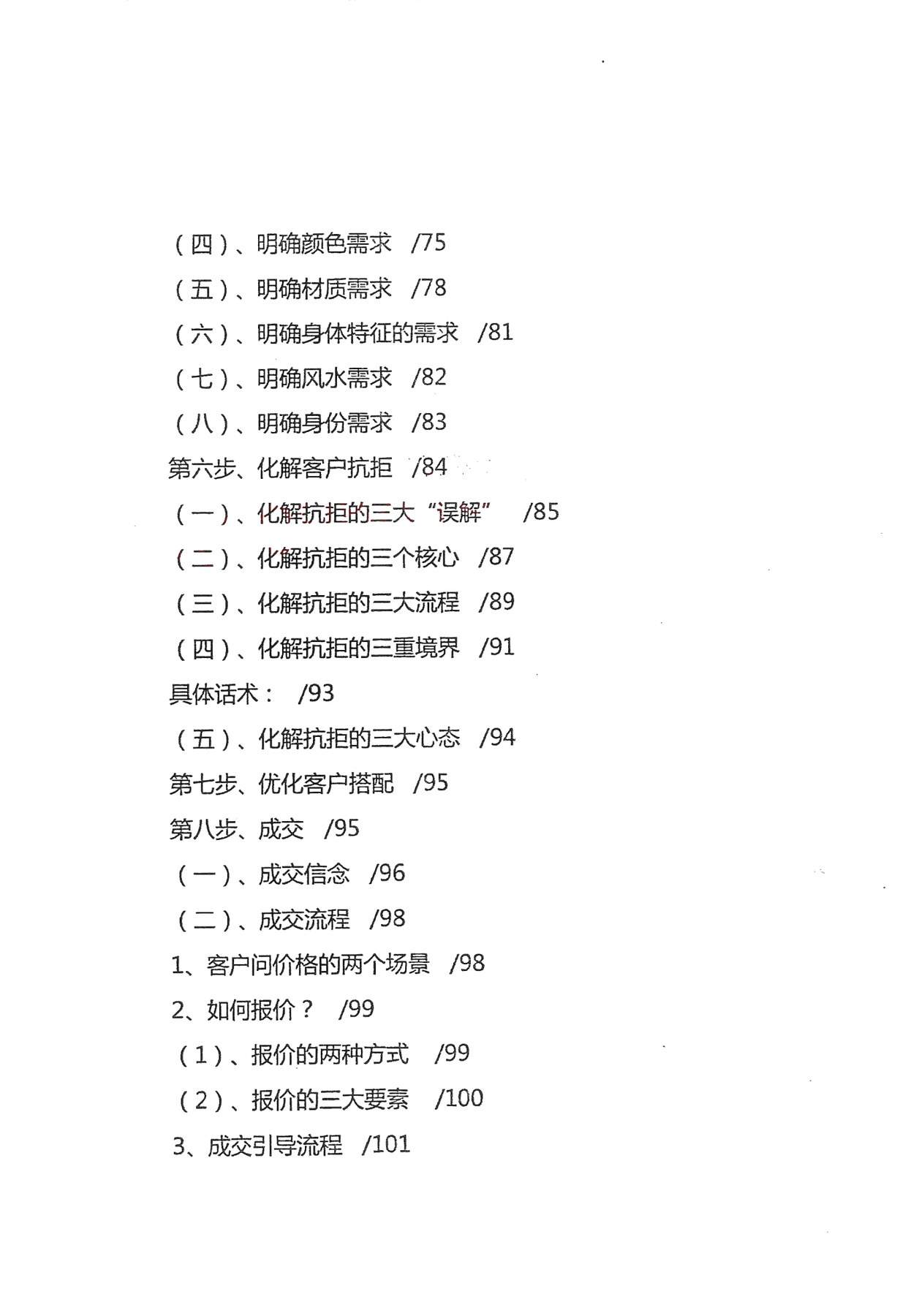 （四）、明确颜色需求 /75
（五）、明确材质需求 /78
（六）、明确身体特征的需求 /81
（七）、明确风水需求 /82
（八）、明确身份需求 /83
第六步、化解客户抗拒 /84
（一）、化解抗拒的三大“误解” /85
（二）、化解抗拒的三个核心 /87
（三）、化解抗拒的三大流程 /89
（四）、化解抗拒的三重境界 /91
具体话术： /93
（五）、化解抗拒的三大心态 /94
第七步、优化客户搭配 /95
第八步、成交 /95
（一）、成交信念 /96
（二）、成交流程 /98
1、客户问价格的两个场景 /98
2、如何报价？ /99
（1）、报价的两种方式 /99
（2）、报价的三大要素 /100
3、成交引导流程 /101